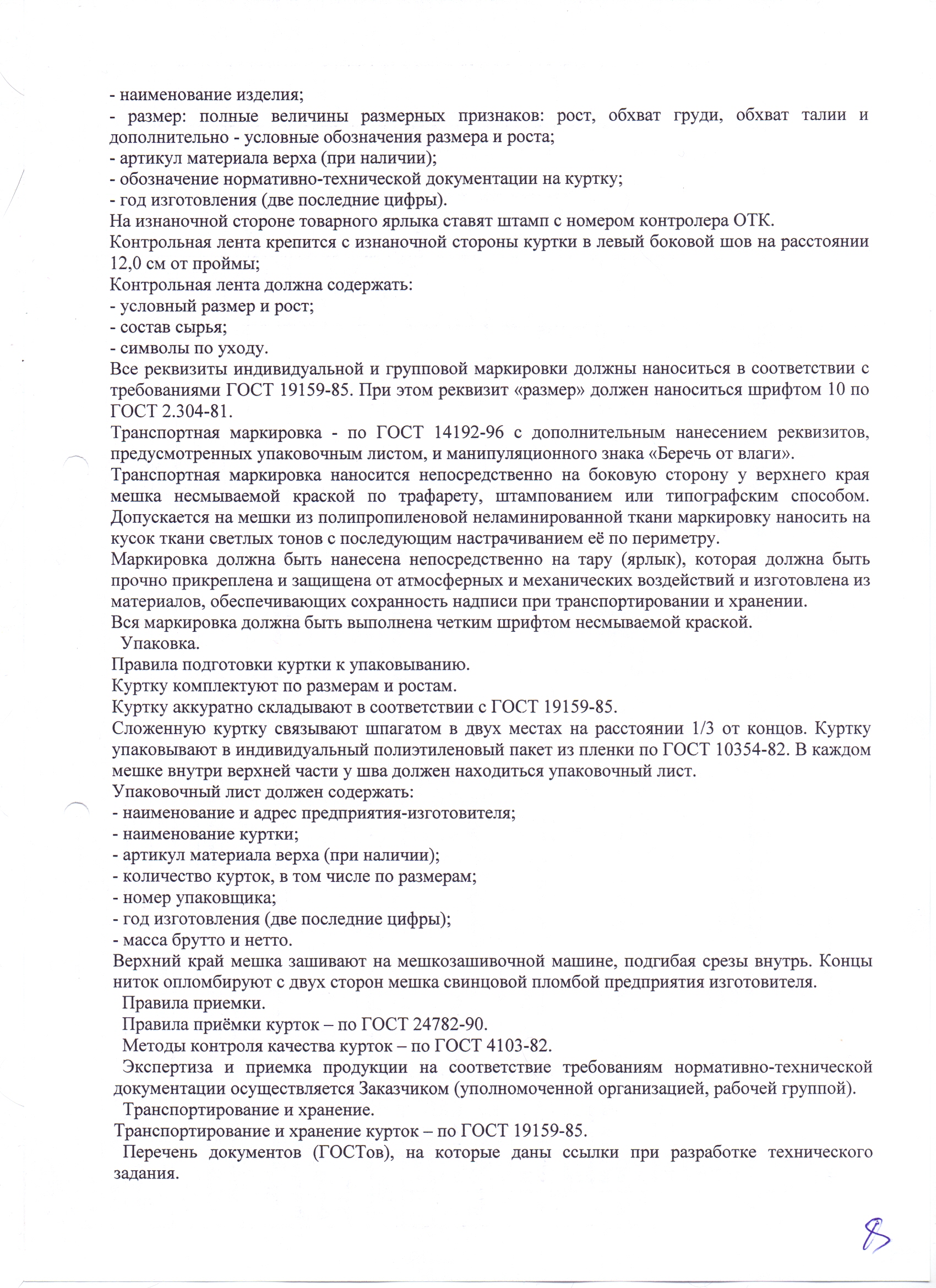 - наименование изделия;
- размер: полные величины размерных признаков: рост, обхват груди, обхват талии и дополнительно - условные обозначения размера и роста;
- артикул материала верха (при наличии);
- обозначение нормативно-технической документации на куртку;
- год изготовления (две последние цифры).
На изнаночной стороне товарного ярлыка ставят штамп с номером контролера ОТК.
Контрольная лента крепится с изнаночной стороны куртки в левый боковой шов на расстоянии 12,0 см от проймы;
Контрольная лента должна содержать:
- условный размер и рост;
- состав сырья;
- символы по уходу.
Все реквизиты индивидуальной и групповой маркировки должны наноситься в соответствии с требованиями ГОСТ 19159-85. При этом реквизит «размер» должен наноситься шрифтом 10 по ГОСТ 2.304-81.
Транспортная маркировка - по ГОСТ 14192-96 с дополнительным нанесением реквизитов, предусмотренных упаковочным листом, и манипуляционного знака «Беречь от влаги».
Транспортная маркировка наносится непосредственно на боковую сторону у верхнего края мешка несмываемой краской по трафарету, штампованием или типографским способом. Допускается на мешки из полипропиленовой неламинированной ткани маркировку наносить на кусок ткани светлых тонов с последующим настрачиванием её по периметру.
Маркировка должна быть нанесена непосредственно на тару (ярлык), которая должна быть прочно прикреплена и защищена от атмосферных и механических воздействий и изготовлена из материалов, обеспечивающих сохранность надписи при транспортировании и хранении.
Вся маркировка должна быть выполнена четким шрифтом несмываемой краской.
Упаковка.
Правила подготовки куртки к упаковыванию.
Куртку комплектуют по размерам и ростам.
Куртку аккуратно складывают в соответствии с ГОСТ 19159-85.
Сложенную куртку связывают шпагатом в двух местах на расстоянии 1/3 от концов. Куртку упаковывают в индивидуальный полиэтиленовый пакет из пленки по ГОСТ 10354-82. В каждом мешке внутри верхней части у шва должен находиться упаковочный лист.
Упаковочный лист должен содержать:
- наименование и адрес предприятия-изготовителя;
- наименование куртки;
- артикул материала верха (при наличии);
- количество курток, в том числе по размерам;
- номер упаковщика;
- год изготовления (две последние цифры);
- масса брутто и нетто.
Верхний край мешка зашивают на мешкозашивочной машине, подгибая срезы внутрь. Концы ниток опломбируют с двух сторон мешка свинцовой пломбой предприятия изготовителя.
Правила приемки.
Правила приёмки курток – по ГОСТ 24782-90.
Методы контроля качества курток – по ГОСТ 4103-82.
Экспертиза и приемка продукции на соответствие требованиям нормативно-технической документации осуществляется Заказчиком (уполномоченной организацией, рабочей группой).
Транспортирование и хранение.
Транспортирование и хранение курток – по ГОСТ 19159-85.
Перечень документов (ГОСТов), на которые даны ссылки при разработке технического задания.

8